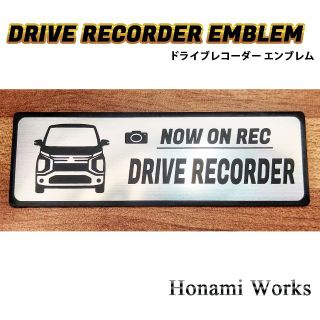 DRIVE RECORDER EMBLEM
ドライブレコーダー エンブレム

NOW ON REC
DRIVE RECORDER

Honami Works